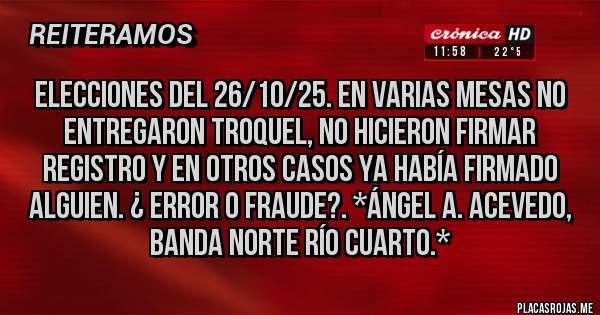 REITERAMOS

crónica HD
11:58 | 22°5

ELECCIONES DEL 26/10/25. EN VARIAS MESAS NO ENTREGARON TROQUEL, NO HICIERON FIRMAR REGISTRO Y EN OTROS CASOS YA HABÍA FIRMADO ALGUIEN. ¿ ERROR O FRAUDE?. *ÁNGEL A. ACEVEDO, BANDA NORTE RÍO CUARTO.*

PLACASROJAS.ME